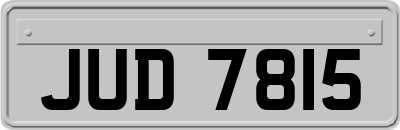 JUD 7815